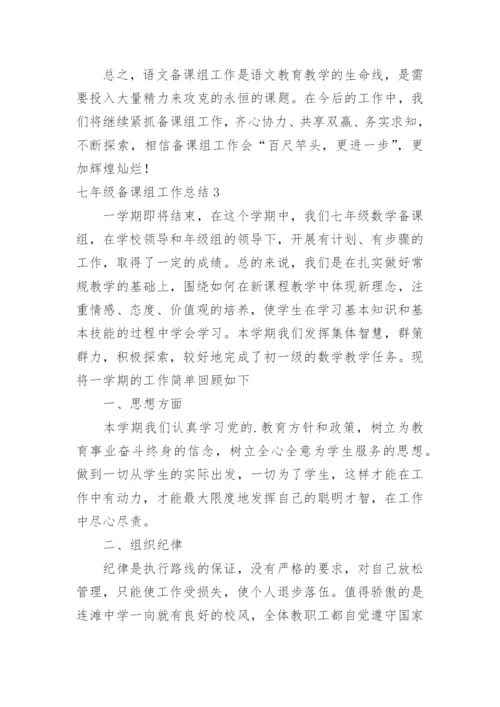 总之，语文备课组工作是语文教育教学的生命线，是需要投入大量精力来攻克的永恒的课题。在今后的工作中，我们将继续紧抓备课组工作，齐心协力、共享双赢、务实求知，不断探索，相信备课组工作会“百尺竿头，更进一步”，更加辉煌灿烂！

七年级备课组工作总结3

一学期即将结束，在这个学期中，我们七年级数学备课组，在学校领导和年级组的领导下，开展有计划、有步骤的工作，取得了一定的成绩。总的来说，我们是在扎实做好常规教学的基础上，围绕如何在新课程教学中体现新理念，注重情感、态度、价值观的培养，使学生在学习基本知识和基本技能的过程中学会学习。本学期我们发挥集体智慧，群策群力，积极探索，较好地完成了初一级的数学教学任务。现将一学期的工作简单回顾如下

一、思想方面

本学期我们认真学习党的.教育方针和政策，树立为教育事业奋斗终身的信念，树立全心全意为学生服务的思想。做到一切从学生的实际出发，一切为了学生，这样才能在工作中有动力，才能最大限度地发挥自己的聪明才智，在工作中尽心尽责。

二、组织纪律

纪律是执行路线的保证，没有严格的要求，对自己放松管理，只能使工作受损失，使个人退步落伍。值得骄傲的是连滩中学一向就有良好的校风，全体教职工都自觉遵守国家